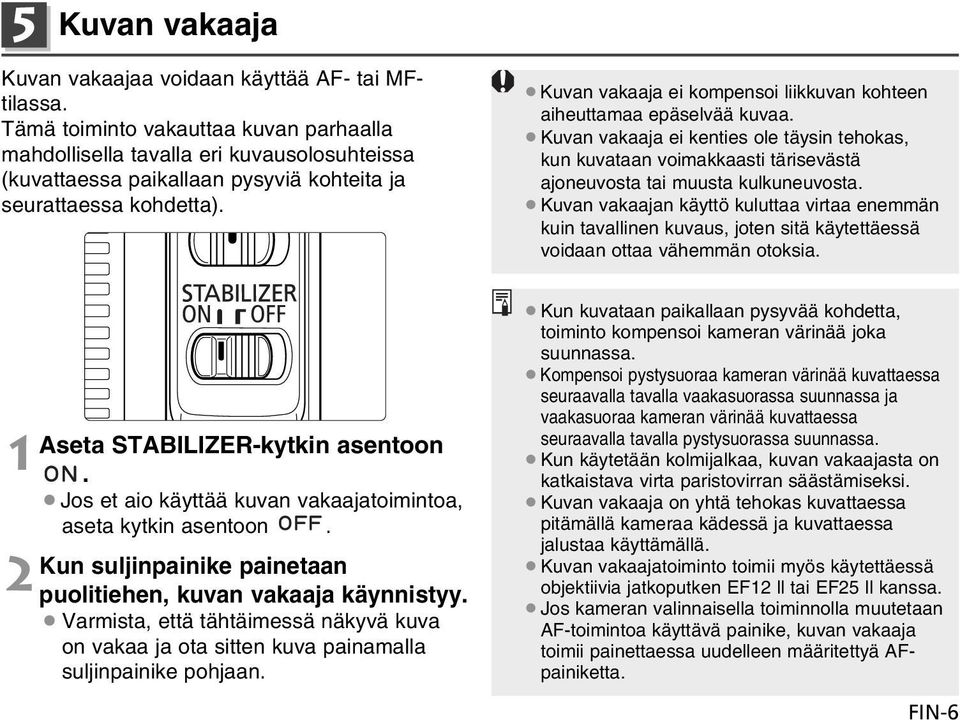 5 Kuvan vakaaja

Kuvan vakaajaa voidaan käyttää AF- tai MF-tilassa.
Tämä toiminto vakauttaa kuvan parhaalla mahdollisella tavalla eri kuvausolosuhteissa (kuvattaessa paikallaan pysyviä kohteita ja seurattaessa kohdetta).

STABILIZER
ON OFF

1 Aseta STABILIZER-kytkin asentoon ON.
● Jos et aio käyttää kuvan vakaajatoimintoa, aseta kytkin asentoon OFF.

2 Kun suljinpainike painetaan puolitiehen, kuvan vakaaja käynnistyy.
● Varmista, että tähtäimessä näkyvä kuva on vakaa ja ota sitten kuva painamalla suljinpainike pohjaan.

● Kuvan vakaaja ei kompensoi liikkuvan kohteen aiheuttamaa epäselvää kuvaa.
● Kuvan vakaaja ei kenties ole täysin tehokas, kun kuvataan voimakkaasti tärisevästä ajoneuvosta tai muusta kulkuneuvosta.
● Kuvan vakaajan käyttö kuluttaa virtaa enemmän kuin tavallinen kuvaus, joten sitä käytettäessä voidaan ottaa vähemmän otoksia.

● Kun kuvataan paikallaan pysyvää kohdetta, toiminto kompensoi kameran värinää joka suunnassa.
● Kompensoi pystysuoraa kameran värinää kuvattaessa seuraavalla tavalla vaakasuorassa suunnassa ja vaakasuoraa kameran värinää kuvattaessa seuraavalla tavalla pystysuorassa suunnassa.
● Kun käytetään kolmijalkaa, kuvan vakaajasta on katkaistava virta paristovirran säästämiseksi.
● Kuvan vakaaja on yhtä tehokas kuvattaessa pitämällä kameraa kädessä ja kuvattaessa jalustaa käyttämällä.
● Kuvan vakaajatoiminto toimii myös käytettäessä objektiivia jatkoputken EF12 II tai EF25 II kanssa.
● Jos kameran valinnaisella toiminnolla muutetaan AF-toimintoa käyttävä painike, kuvan vakaaja toimii painettaessa uudelleen määritettyä AF-painiketta.

FIN-6